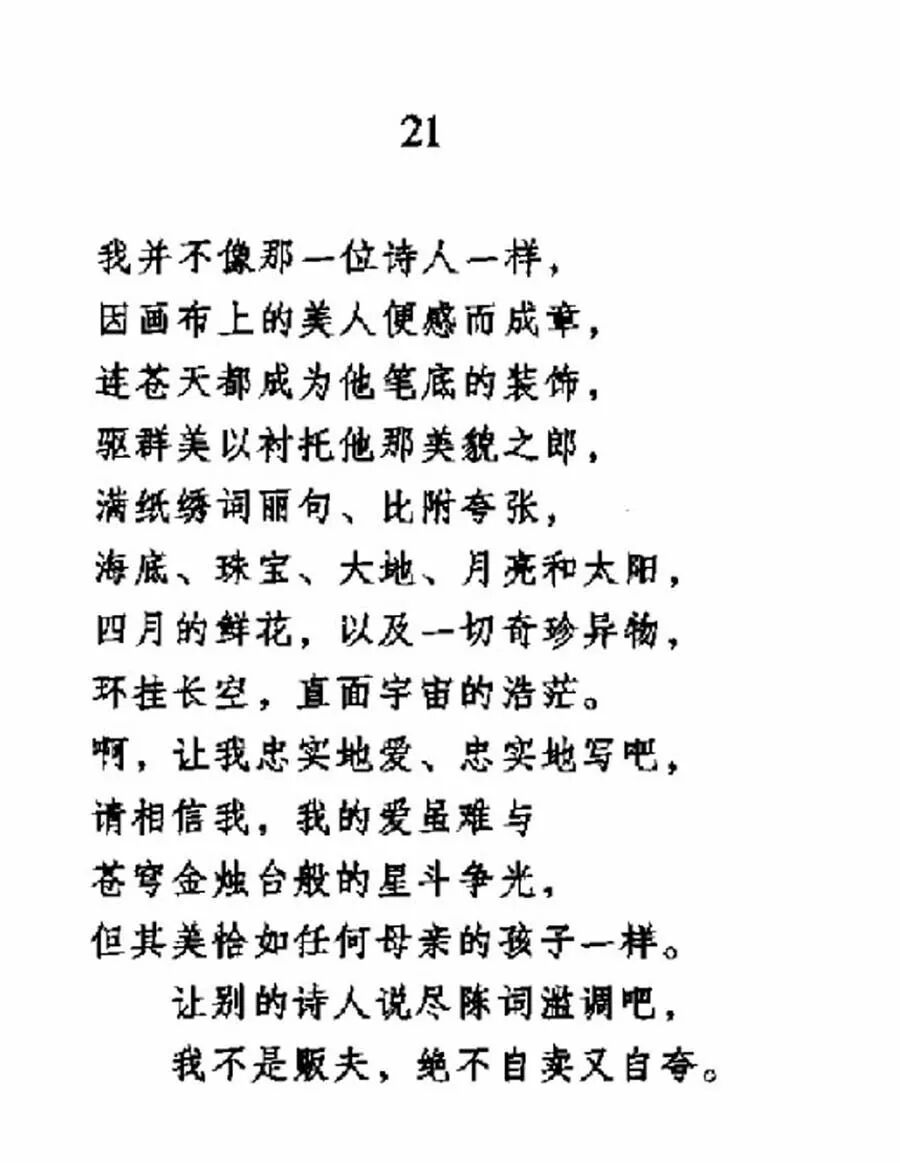 21

我并不像那一位诗人一样，
因画布上的美人便感而成章，
连苍天都成为他笔底的装饰，
驱群美以衬托他那美貌之郎，
满纸绣词丽句、比附夸张，
海底、珠宝、大地、月亮和太阳，
四月的鲜花，以及一切奇珍异物，
环挂长空，直面宇宙的浩茫。
啊，让我忠实地爱、忠实地写吧，
请相信我，我的爱虽难与
苍穹金烛台般的星斗争光，
但其美恰如任何母亲的孩子一样。
让别的诗人说尽陈词滥调吧，
我不是贩夫，绝不自卖又自夸。